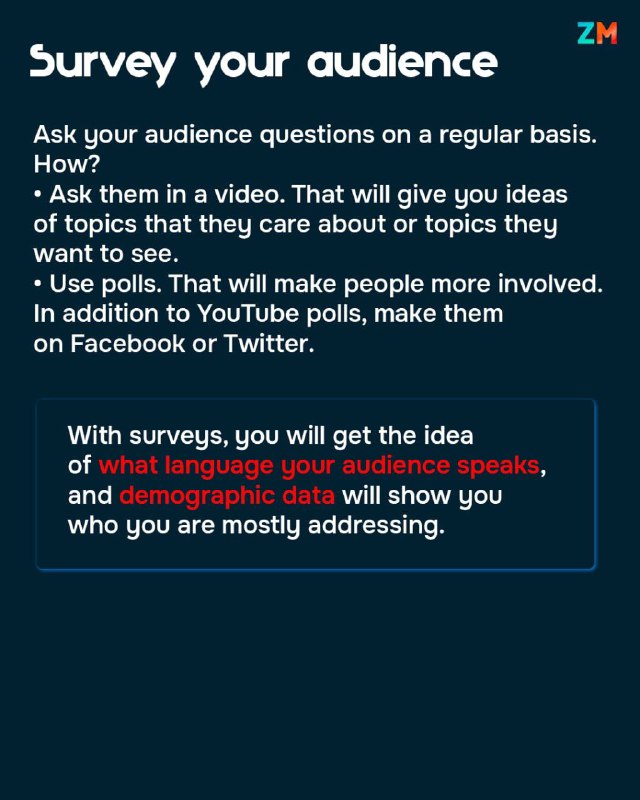 ZM

Survey your audience

Ask your audience questions on a regular basis. How?
• Ask them in a video. That will give you ideas of topics that they care about or topics they want to see.
• Use polls. That will make people more involved. In addition to YouTube polls, make them on Facebook or Twitter.

With surveys, you will get the idea of what language your audience speaks, and demographic data will show you who you are mostly addressing.